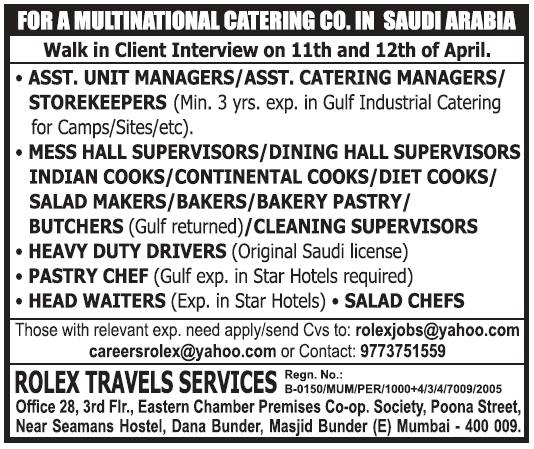 FOR A MULTINATIONAL CATERING CO. IN SAUDI ARABIA

Walk in Client Interview on 11th and 12th of April.

• ASST. UNIT MANAGERS/ASST. CATERING MANAGERS/ STOREKEEPERS (Min. 3 yrs. exp. in Gulf Industrial Catering for Camps/Sites/etc).

• MESS HALL SUPERVISORS/DINING HALL SUPERVISORS INDIAN COOKS/CONTINENTAL COOKS/DIET COOKS/ SALAD MAKERS/BAKERS/BAKERY PASTRY/ BUTCHERS (Gulf returned)/CLEANING SUPERVISORS

• HEAVY DUTY DRIVERS (Original Saudi license)

• PASTRY CHEF (Gulf exp. in Star Hotels required)

• HEAD WAITERS (Exp. in Star Hotels) • SALAD CHEFS

Those with relevant exp. need apply/send Cvs to: rolexjobs@yahoo.com careersrolex@yahoo.com or Contact: 9773751559

ROLEX TRAVELS SERVICES Regn. No.: B-0150/MUM/PER/1000+4/3/4/7009/2005

Office 28, 3rd Flr., Eastern Chamber Premises Co-op. Society, Poona Street, Near Seamans Hostel, Dana Bunder, Masjid Bunder (E) Mumbai - 400 009.